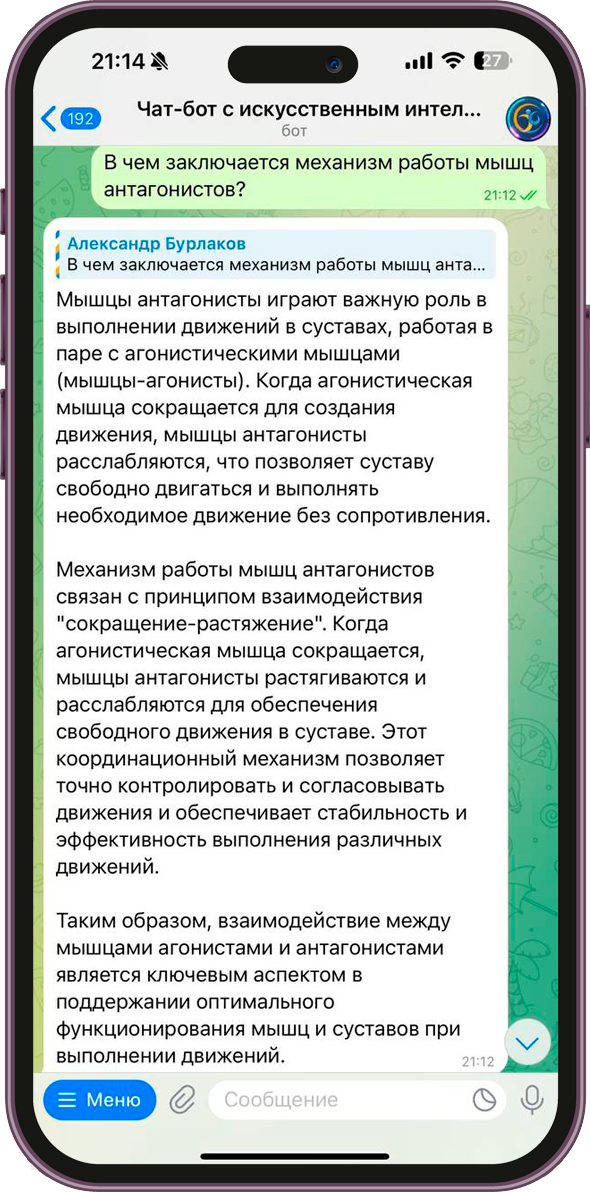 21:14

27

192

Чат-бот с искусственным интел...

бот

В чем заключается механизм работы мышц антагонистов?

21:12

Александр Бурлаков

В чем заключается механизм работы мышц анта...

Мышцы антагонисты играют важную роль в выполнении движений в суставах, работая в паре с агонистическими мышцами (мышцы-агонисты). Когда агонистическая мышца сокращается для создания движения, мышцы антагонисты расслабляются, что позволяет суставу свободно двигаться и выполнять необходимое движение без сопротивления.

Механизм работы мышц антагонистов связан с принципом взаимодействия "сокращение-растяжение". Когда агонистическая мышца сокращается, мышцы антагонисты растягиваются и расслабляются для обеспечения свободного движения в суставе. Этот координационный механизм позволяет точно контролировать и согласовывать движения и обеспечивает стабильность и эффективность выполнения различных движений.

Таким образом, взаимодействие между мышцами агонистами и антагонистами является ключевым аспектом в поддержании оптимального функционирования мышц и суставов при выполнении движений.

21:12

Меню

Сообщение